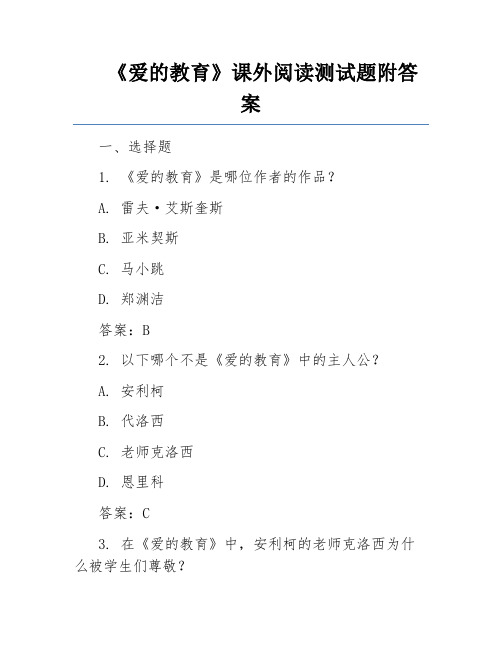 《爱的教育》课外阅读测试题附答案

一、选择题

1. 《爱的教育》是哪位作者的作品？

A. 雷夫·艾斯奎斯

B. 亚米契斯

C. 马小跳

D. 郑渊洁

答案：B

2. 以下哪个不是《爱的教育》中的主人公？

A. 安利柯

B. 代洛西

C. 老师克洛西

D. 恩里科

答案：C

3. 在《爱的教育》中，安利柯的老师克洛西为什么被学生们尊敬？